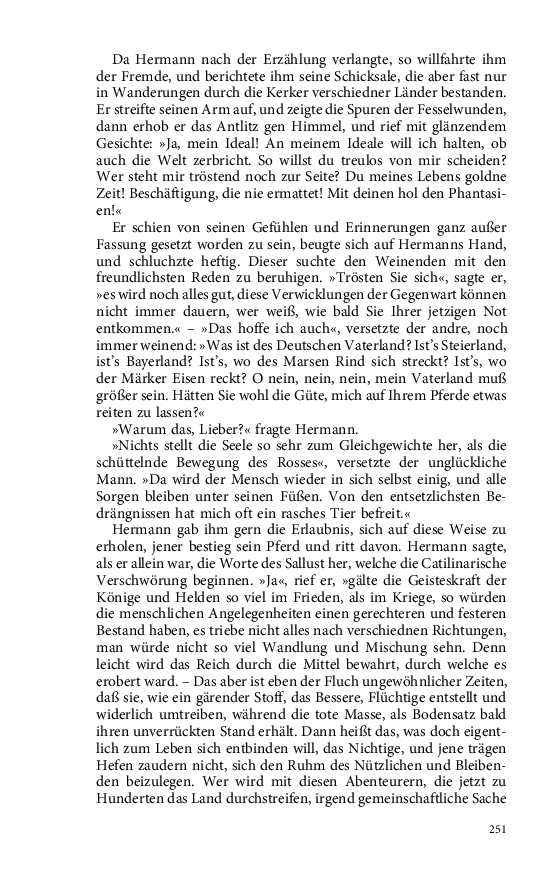 Da Hermann nach der Erzählung verlangte, so willfahrte ihm der Fremde, und berichtete ihm seine Schicksale, die aber fast nur in Wanderungen durch die Kerker verschiedner Länder bestanden. Er streifte seinen Arm auf, und zeigte die Spuren der Fesselwunden, dann erhob er das Antlitz gen Himmel, und rief mit glänzendem Gesichte: »Ja, mein Ideal! An meinem Ideale will ich halten, ob auch die Welt zerbricht. So willst du treulos von mir scheiden? Wer steht mir tröstend noch zur Seite? Du meines Lebens goldne Zeit! Beschäftigung, die nie ermattet! Mit deinen hol den Phantasien!«

Er schien von seinen Gefühlen und Erinnerungen ganz außer Fassung gesetzt worden zu sein, beugte sich auf Hermanns Hand, und schluchzte heftig. Dieser suchte den Weinenden mit den freundlichsten Reden zu beruhigen. »Trösten Sie sich«, sagte er, »es wird noch alles gut, diese Verwicklungen der Gegenwart können nicht immer dauern, wer weiß, wie bald Sie Ihrer jetzigen Not entkommen.« – »Das hoffe ich auch«, versetzte der andre, noch immer weinend: »Was ist des Deutschen Vaterland? Ist's Steierland, ist's Bayerland? Ist's, wo des Marsen Rind sich streckt? Ist's, wo der Märker Eisen reckt? O nein, nein, nein, mein Vaterland muß größer sein. Hätten Sie wohl die Güte, mich auf Ihrem Pferde etwas reiten zu lassen?«

»Warum das, Lieber?« fragte Hermann.

»Nichts stellt die Seele so sehr zum Gleichgewichte her, als die schüttelnde Bewegung des Rosses«, versetzte der unglückliche Mann. »Da wird der Mensch wieder in sich selbst einig, und alle Sorgen bleiben unter seinen Füßen. Von den entsetzlichsten Bedrängnissen hat mich oft ein rasches Tier befreit.«

Hermann gab ihm gern die Erlaubnis, sich auf diese Weise zu erholen, jener bestieg sein Pferd und ritt davon. Hermann sagte, als er allein war, die Worte des Sallust her, welche die Catilinarische Verschwörung beginnen. »Ja«, rief er, »gälte die Geisteskraft der Könige und Helden so viel im Frieden, als im Kriege, so würden die menschlichen Angelegenheiten einen gerechteren und festeren Bestand haben, es triebe nicht alles nach verschiednen Richtungen, man würde nicht so viel Wandlung und Mischung sehn. Denn leicht wird das Reich durch die Mittel bewahrt, durch welche es erobert ward. – Das aber ist eben der Fluch ungewöhnlicher Zeiten, daß sie, wie ein gärender Stoff, das Bessere, Flüchtige entstellt und widerlich umtreiben, während die tote Masse, als Bodensatz bald ihren unverrückten Stand erhält. Dann heißt das, was doch eigentlich zum Leben sich entbinden will, das Nichtige, und jene trägen Hefen zaudern nicht, sich den Ruhm des Nützlichen und Bleibenden beizulegen. Wer wird mit diesen Abenteurern, die jetzt zu Hunderten das Land durchstreifen, irgend gemeinschaftliche Sache

251